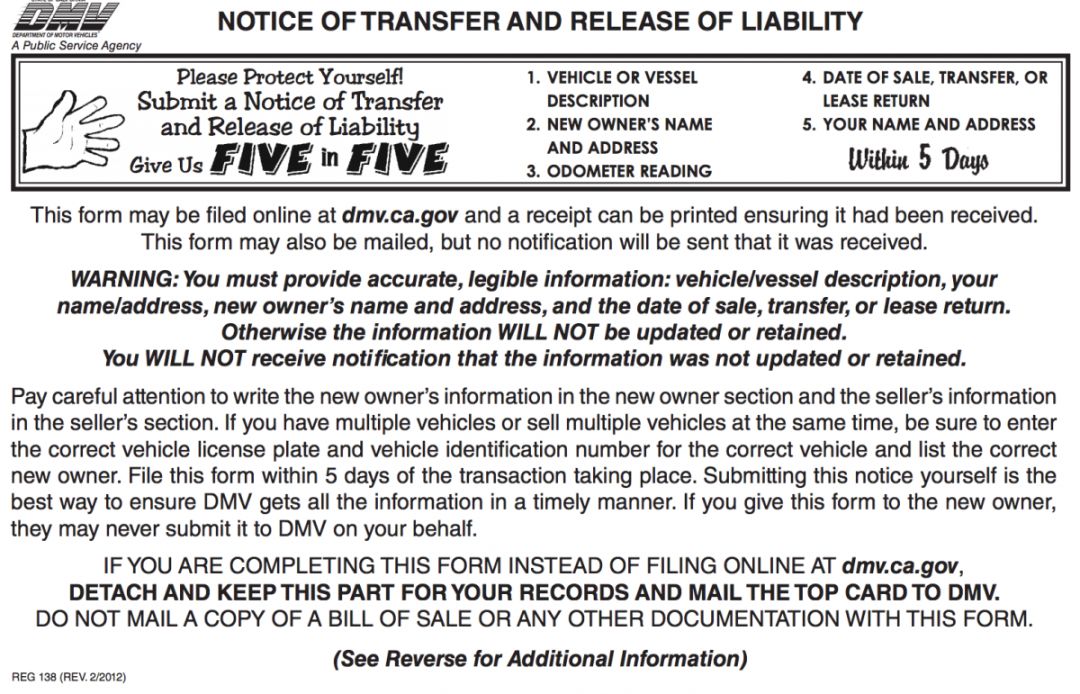 DMV
DEPARTMENT OF MOTOR VEHICLES
A Public Service Agency

NOTICE OF TRANSFER AND RELEASE OF LIABILITY

Please Protect Yourself!
Submit a Notice of Transfer and Release of Liability
Give Us FIVE in FIVE

1. VEHICLE OR VESSEL DESCRIPTION
2. NEW OWNER'S NAME AND ADDRESS
3. ODOMETER READING
4. DATE OF SALE, TRANSFER, OR LEASE RETURN
5. YOUR NAME AND ADDRESS
Within 5 Days

This form may be filed online at dmv.ca.gov and a receipt can be printed ensuring it had been received. This form may also be mailed, but no notification will be sent that it was received.

WARNING: You must provide accurate, legible information: vehicle/vessel description, your name/address, new owner's name and address, and the date of sale, transfer, or lease return. Otherwise the information WILL NOT be updated or retained. You WILL NOT receive notification that the information was not updated or retained.

Pay careful attention to write the new owner's information in the new owner section and the seller's information in the seller's section. If you have multiple vehicles or sell multiple vehicles at the same time, be sure to enter the correct vehicle license plate and vehicle identification number for the correct vehicle and list the correct new owner. File this form within 5 days of the transaction taking place. Submitting this notice yourself is the best way to ensure DMV gets all the information in a timely manner. If you give this form to the new owner, they may never submit it to DMV on your behalf.

IF YOU ARE COMPLETING THIS FORM INSTEAD OF FILING ONLINE AT dmv.ca.gov,
DETACH AND KEEP THIS PART FOR YOUR RECORDS AND MAIL THE TOP CARD TO DMV.
DO NOT MAIL A COPY OF A BILL OF SALE OR ANY OTHER DOCUMENTATION WITH THIS FORM.

(See Reverse for Additional Information)

REG 138 (REV. 2/2012)